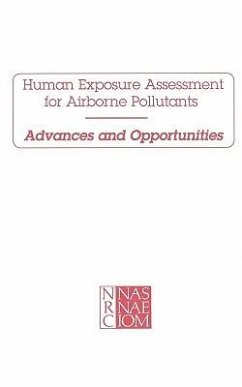 Human Exposure Assessment for Airborne Pollutants

Advances and Opportunities

NRC NAS NAE IOM